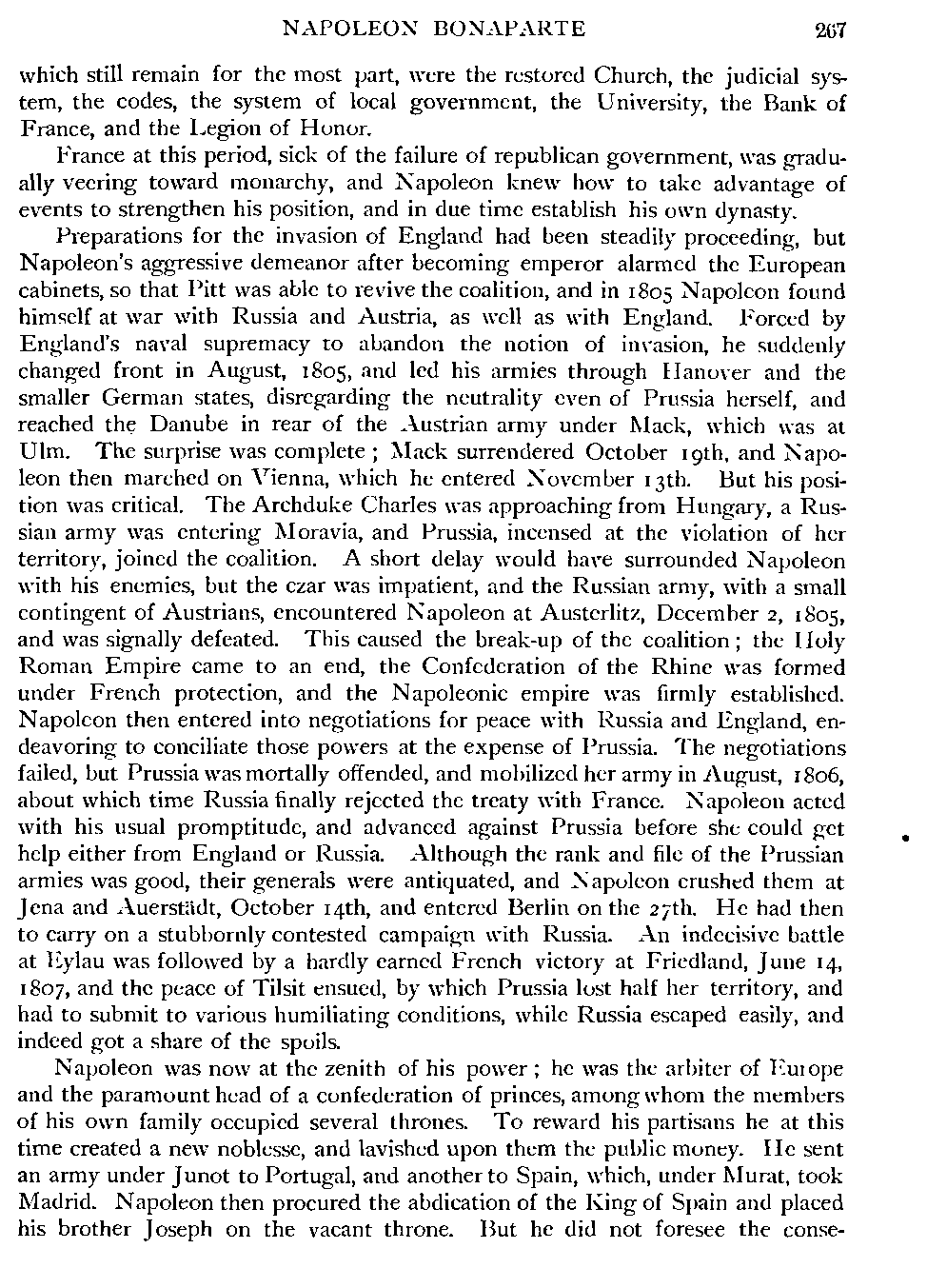 NAPOLEON BONAPARTE 267

which still remain for the most part, were the restored Church, the judicial system, the codes, the system of local government, the University, the Bank of France, and the Legion of Honor.

France at this period, sick of the failure of republican government, was gradually veering toward monarchy, and Napoleon knew how to take advantage of events to strengthen his position, and in due time establish his own dynasty.

Preparations for the invasion of England had been steadily proceeding, but Napoleon's aggressive demeanor after becoming emperor alarmed the European cabinets, so that Pitt was able to revive the coalition, and in 1805 Napoleon found himself at war with Russia and Austria, as well as with England. Forced by England's naval supremacy to abandon the notion of invasion, he suddenly changed front in August, 1805, and led his armies through Hanover and the smaller German states, disregarding the neutrality even of Prussia herself, and reached the Danube in rear of the Austrian army under Mack, which was at Ulm. The surprise was complete; Mack surrendered October 19th, and Napoleon then marched on Vienna, which he entered November 13th. But his position was critical. The Archduke Charles was approaching from Hungary, a Russian army was entering Moravia, and Prussia, incensed at the violation of her territory, joined the coalition. A short delay would have surrounded Napoleon with his enemies, but the czar was impatient, and the Russian army, with a small contingent of Austrians, encountered Napoleon at Austerlitz, December 2, 1805, and was signally defeated. This caused the break-up of the coalition; the Holy Roman Empire came to an end, the Confederation of the Rhine was formed under French protection, and the Napoleonic empire was firmly established. Napoleon then entered into negotiations for peace with Russia and England, endeavoring to conciliate those powers at the expense of Prussia. The negotiations failed, but Prussia was mortally offended, and mobilized her army in August, 1806, about which time Russia finally rejected the treaty with France. Napoleon acted with his usual promptitude, and advanced against Prussia before she could get help either from England or Russia. Although the rank and file of the Prussian armies was good, their generals were antiquated, and Napoleon crushed them at Jena and Auerstädt, October 14th, and entered Berlin on the 27th. He had then to carry on a stubbornly contested campaign with Russia. An indecisive battle at Eylau was followed by a hardly earned French victory at Friedland, June 14, 1807, and the peace of Tilsit ensued, by which Prussia lost half her territory, and had to submit to various humiliating conditions, while Russia escaped easily, and indeed got a share of the spoils.

Napoleon was now at the zenith of his power; he was the arbiter of Europe and the paramount head of a confederation of princes, among whom the members of his own family occupied several thrones. To reward his partisans he at this time created a new noblesse, and lavished upon them the public money. He sent an army under Junot to Portugal, and another to Spain, which, under Murat, took Madrid. Napoleon then procured the abdication of the King of Spain and placed his brother Joseph on the vacant throne. But he did not foresee the conse-